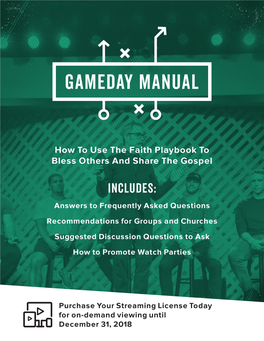 GAMEDAY MANUAL

How To Use The Faith Playbook To Bless Others And Share The Gospel

INCLUDES:

Answers to Frequently Asked Questions

Recommendations for Groups and Churches

Suggested Discussion Questions to Ask

How to Promote Watch Parties

Purchase Your Streaming License Today for on-demand viewing until December 31, 2018